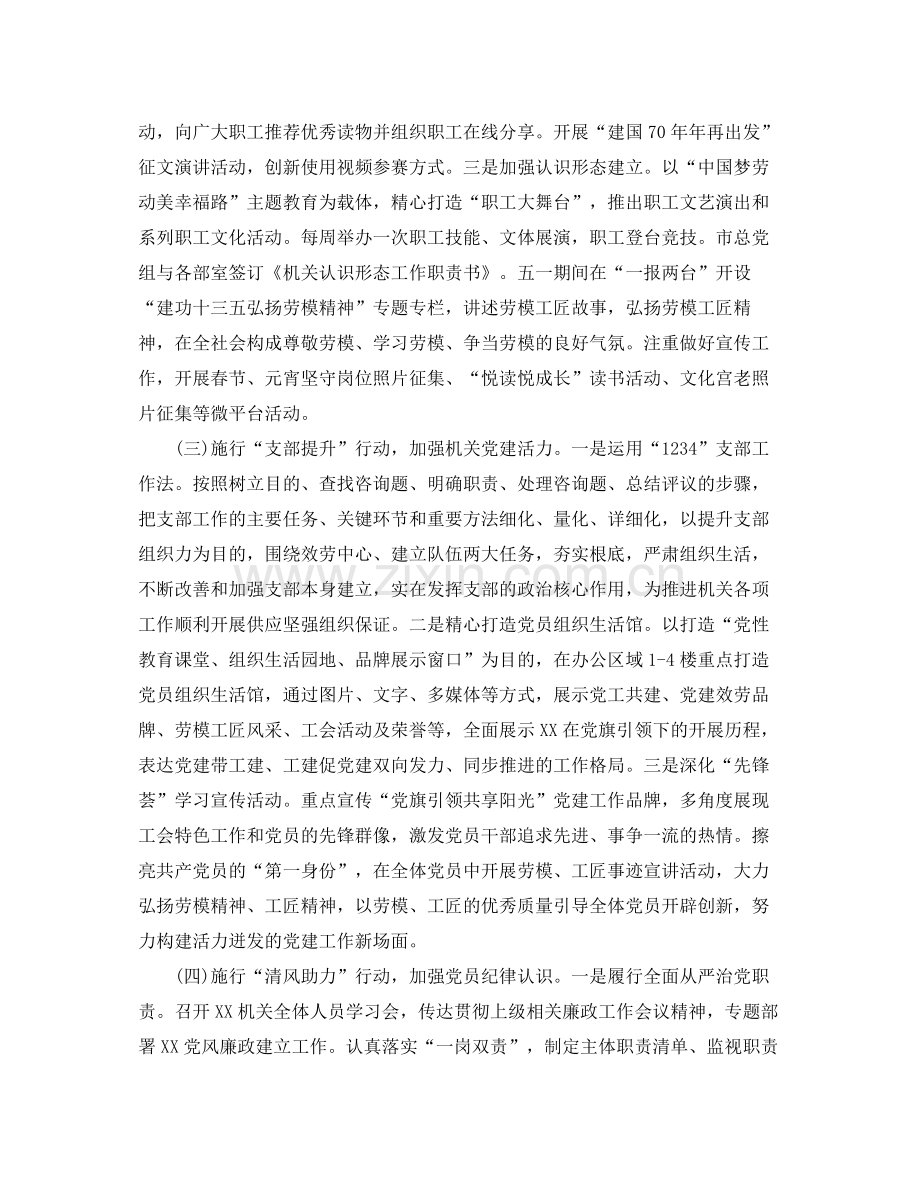 动，向广大职工推荐优秀读物并组织职工在线分享。开展“建国70年年再出发”征文演讲活动，创新使用视频参赛方式。三是加强认识形态建立。以“中国梦劳动美幸福路”主题教育为载体，精心打造“职工大舞台”，推出职工文艺演出和系列职工文化活动。每周举办一次职工技能、文体展演，职工登台竞技。市总党组与各部室签订《机关认识形态工作职责书》。五一期间在“一报两台”开设“建功十三五弘扬劳模精神”专题专栏，讲述劳模工匠故事，弘扬劳模工匠精神，在全社会构成尊敬劳模、学习劳模、争当劳模的良好气氛。注重做好宣传工作，开展春节、元宵坚守岗位照片征集、“悦读悦成长”读书活动、文化宫老照片征集等微平台活动。

(三)施行“支部提升”行动，加强机关党建活力。一是运用“1234”支部工作法。按照树立目的、查找咨询题、明确职责、处理咨询题、总结评议的步骤，把支部工作的主要任务、关键环节和重要方法细化、量化、详细化，以提升支部组织力为目的，围绕效劳中心、建立队伍两大任务，夯实根底，严肃组织生活，不断改善和加强支部本身建立，实在发挥支部的政治核心作用，为推进机关各项工作顺利开展供应坚强组织保证。二是精心打造党员组织生活馆。以打造“党性教育课堂、组织生活园地、品牌展示窗口”为目的，在办公区域1-4楼重点打造党员组织生活馆，通过图片、文字、多媒体等方式，展示党工共建、党建效劳品牌、劳模工匠风采、工会活动及荣誉等，全面展示XX在党旗引领下的开展历程，表达党建带工建、工建促党建双向发力、同步推进的工作格局。三是深化“先锋荟”学习宣传活动。重点宣传“党旗引领共享阳光”党建工作品牌，多角度展现工会特色工作和党员的先锋群像，激发党员干部追求先进、事争一流的热情。擦亮共产党员的“第一身份”，在全体党员中开展劳模、工匠事迹宣讲活动，大力弘扬劳模精神、工匠精神，以劳模、工匠的优秀质量引导全体党员开辟创新，努力构建活力迸发的党建工作新场面。

(四)施行“清风助力”行动，加强党员纪律认识。一是履行全面从严治党职责。召开XX机关全体人员学习会，传达贯彻上级相关廉政工作会议精神，专题部署XX党风廉政建立工作。认真落实“一岗双责”，制定主体职责清单、监视职责

www.zixin.com.cn